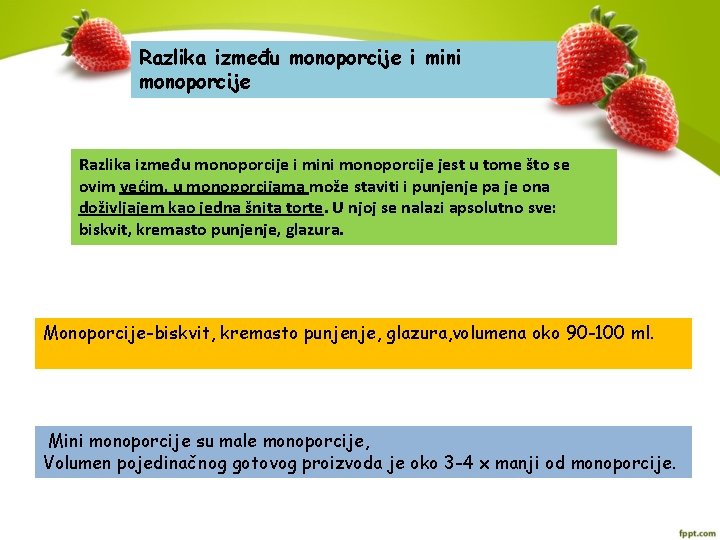 Razlika između monoporcije i mini monoporcije

Razlika između monoporcije i mini monoporcije jest u tome što se ovim većim, u monoporcijama može staviti i punjenje pa je ona doživljajem kao jedna šnita torte. U njoj se nalazi apsolutno sve: biskvit, kremasto punjenje, glazura.

Monoporcije-biskvit, kremasto punjenje, glazura,volumena oko 90-100 ml.

Mini monoporcije su male monoporcije,
Volumen pojedinačnog gotovog proizvoda je oko 3-4 x manji od monoporcije.

fppt.com